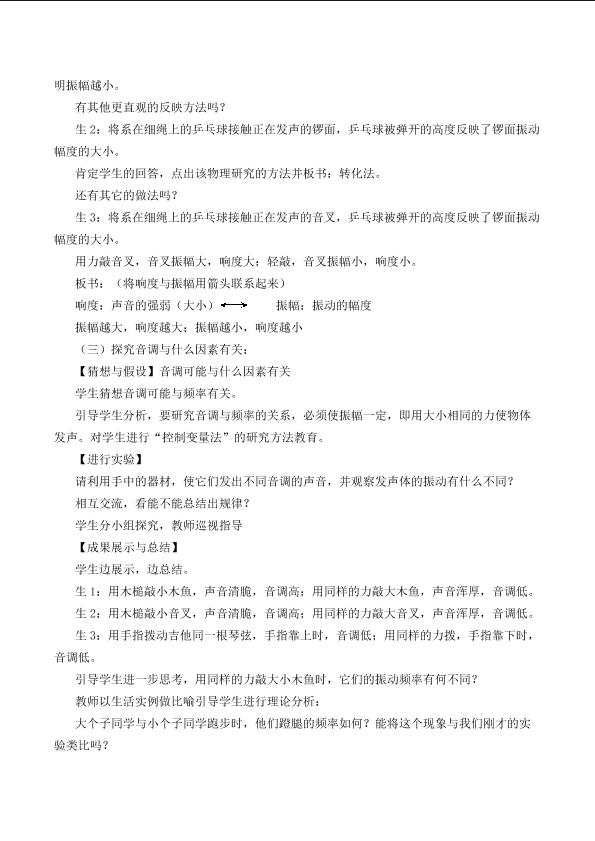 明振幅越小。

有其他更直观的反映方法吗？

生2：将系在细绳上的乒乓球接触正在发声的锣面，乒乓球被弹开的高度反映了锣面振动幅度的大小。

肯定学生的回答，点出该物理研究的方法并板书：转化法。

还有其它的做法吗？

生3：将系在细绳上的乒乓球接触正在发声的音叉，乒乓球被弹开的高度反映了锣面振动幅度的大小。

用力敲音叉，音叉振幅大，响度大；轻敲，音叉振幅小，响度小。

板书：（将响度与振幅用箭头联系起来）

响度：声音的强弱（大小）⟷ 振幅：振动的幅度

振幅越大，响度越大；振幅越小，响度越小

（三）探究音调与什么因素有关：

【猜想与假设】音调可能与什么因素有关

学生猜想音调可能与频率有关。

引导学生分析，要研究音调与频率的关系，必须使振幅一定，即用大小相同的力使物体发声。对学生进行“控制变量法”的研究方法教育。

【进行实验】

请利用手中的器材，使它们发出不同音调的声音，并观察发声体的振动有什么不同？

相互交流，看能不能总结出规律？

学生分小组探究，教师巡视指导

【成果展示与总结】

学生边展示，边总结。

生1：用木槌敲小木鱼，声音清脆，音调高；用同样的力敲大木鱼，声音浑厚，音调低。

生2：用木槌敲小音叉，声音清脆，音调高；用同样的力敲大音叉，声音浑厚，音调低。

生3：用手指拨动吉他同一根琴弦，手指靠上时，音调低；用同样的力拨，手指靠下时，音调低。

引导学生进一步思考，用同样的力敲大小木鱼时，它们的振动频率有何不同？

教师以生活实例做比喻引导学生进行理论分析：

大个子同学与小个子同学跑步时，他们蹬腿的频率如何？能将这个现象与我们刚才的实验类比吗？